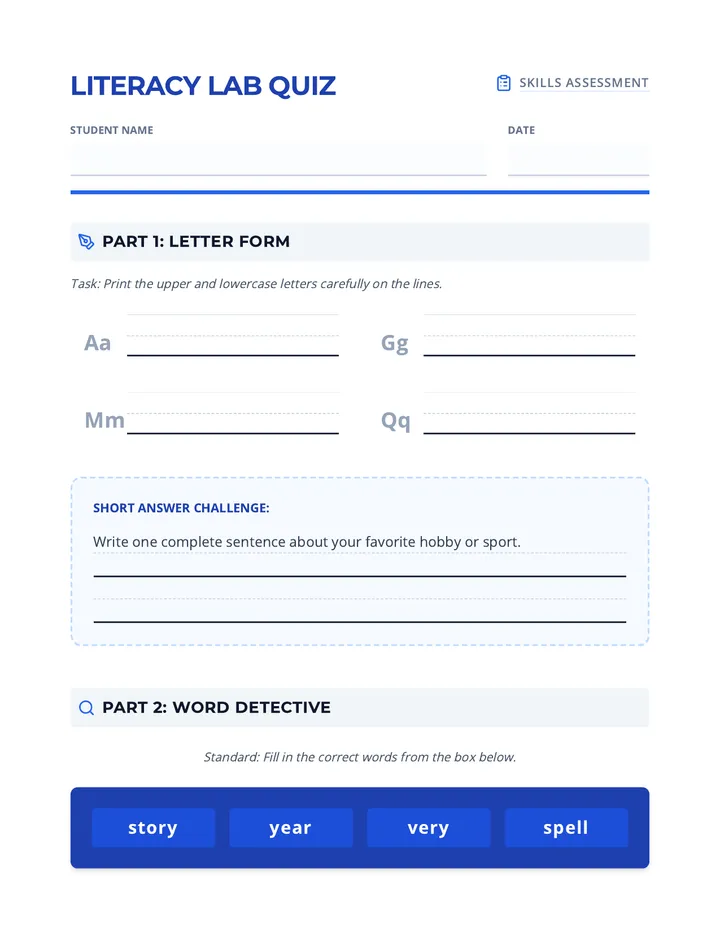 LITERACY LAB QUIZ

SKILLS ASSESSMENT

STUDENT NAME ____

DATE ____

PART 1: LETTER FORM

Task: Print the upper and lowercase letters carefully on the lines.

Aa ____

Gg ____

Mm ____

Qq ____

SHORT ANSWER CHALLENGE:

Write one complete sentence about your favorite hobby or sport.

____

____

PART 2: WORD DETECTIVE

Standard: Fill in the correct words from the box below.

story year very spell